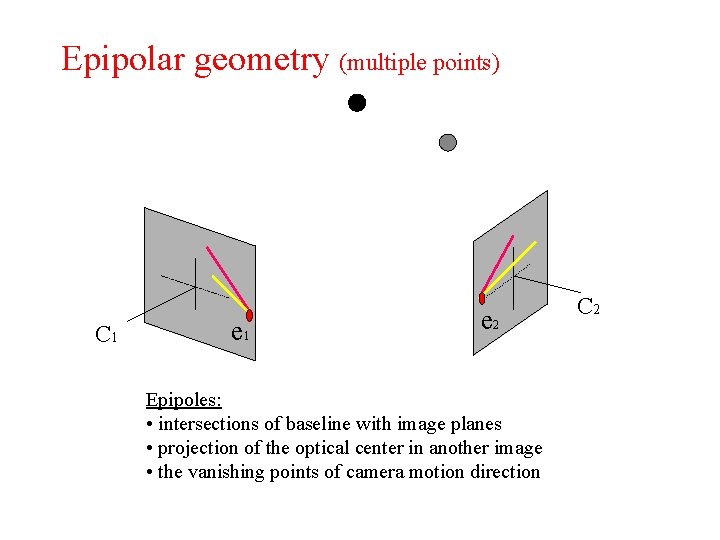 Epipolar geometry (multiple points)

$C_1$

$e_1$

$e_2$

$C_2$

Epipoles:
• intersections of baseline with image planes
• projection of the optical center in another image
• the vanishing points of camera motion direction